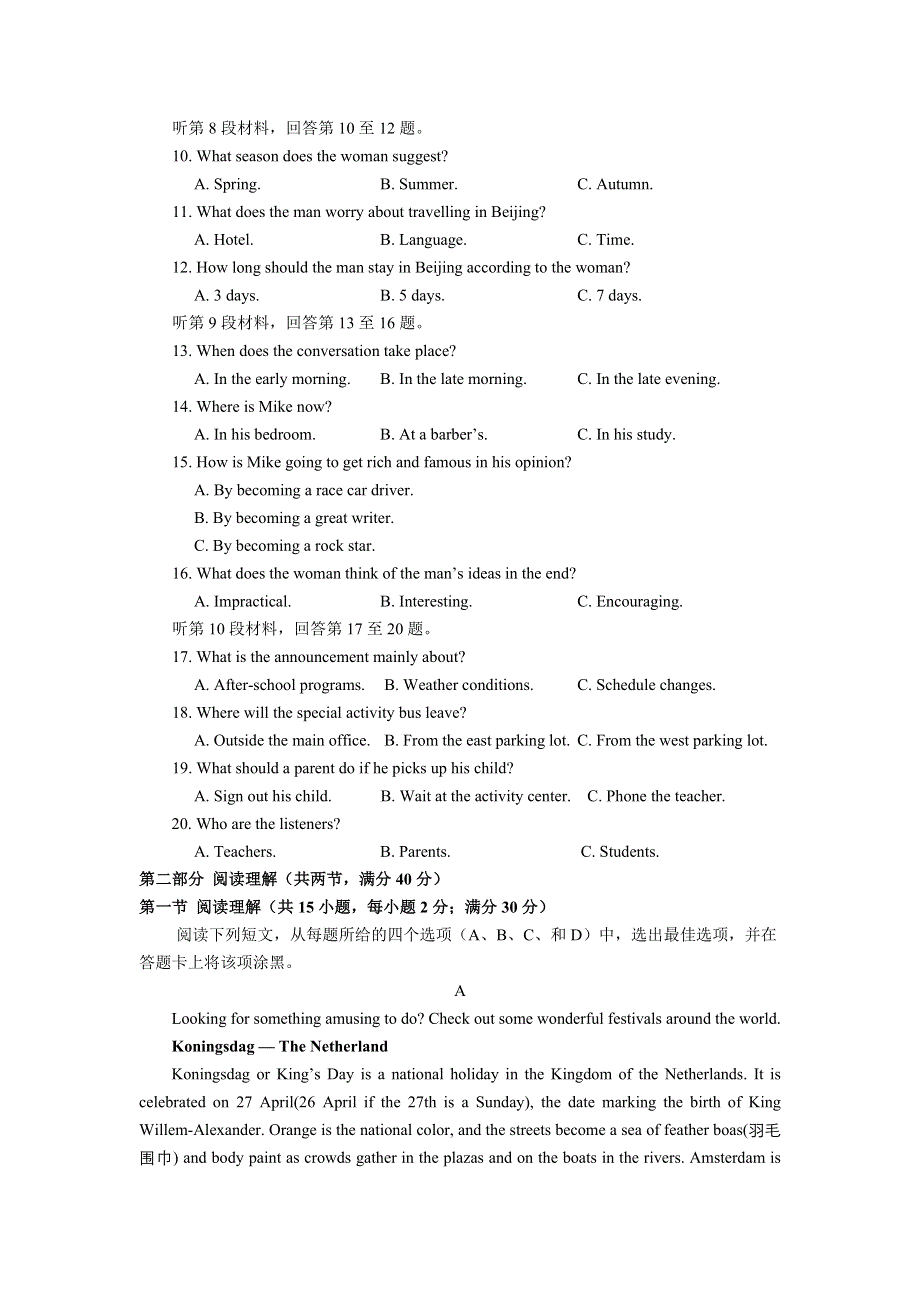 听第 8 段材料，回答第 10 至 12 题。

10. What season does the woman suggest?

A. Spring. B. Summer. C. Autumn.

11. What does the man worry about travelling in Beijing?

A. Hotel. B. Language. C. Time.

12. How long should the man stay in Beijing according to the woman?

A. 3 days. B. 5 days. C. 7 days.

听第 9 段材料，回答第 13 至 16 题。

13. When does the conversation take place?

A. In the early morning. B. In the late morning. C. In the late evening.

14. Where is Mike now?

A. In his bedroom. B. At a barber’s. C. In his study.

15. How is Mike going to get rich and famous in his opinion?

A. By becoming a race car driver.

B. By becoming a great writer.

C. By becoming a rock star.

16. What does the woman think of the man’s ideas in the end?

A. Impractical. B. Interesting. C. Encouraging.

听第 10 段材料，回答第 17 至 20 题。

17. What is the announcement mainly about?

A. After-school programs. B. Weather conditions. C. Schedule changes.

18. Where will the special activity bus leave?

A. Outside the main office. B. From the east parking lot. C. From the west parking lot.

19. What should a parent do if he picks up his child?

A. Sign out his child. B. Wait at the activity center. C. Phone the teacher.

20. Who are the listeners?

A. Teachers. B. Parents. C. Students.

第二部分 阅读理解（共两节，满分 40 分）

第一节 阅读理解（共 15 小题，每小题 2 分；满分 30 分）

阅读下列短文，从每题所给的四个选项（A、B、C、和 D）中，选出最佳选项，并在答题卡上将该项涂黑。

A

Looking for something amusing to do? Check out some wonderful festivals around the world.

Koningsdag — The Netherland

Koningsdag or King’s Day is a national holiday in the Kingdom of the Netherlands. It is celebrated on 27 April(26 April if the 27th is a Sunday), the date marking the birth of King Willem-Alexander. Orange is the national color, and the streets become a sea of feather boas(羽毛围巾) and body paint as crowds gather in the plazas and on the boats in the rivers. Amsterdam is